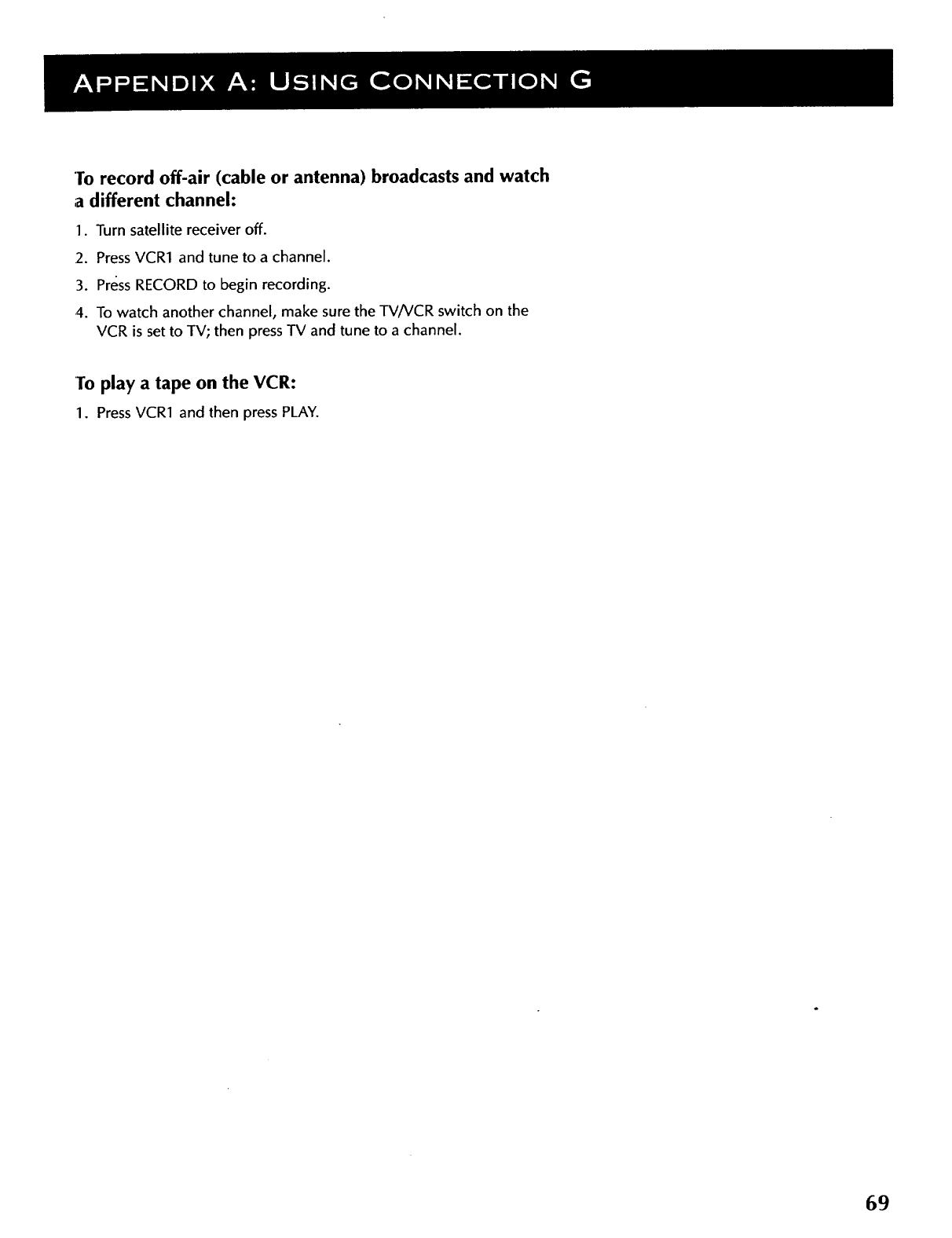 APPENDIX A: USING CONNECTION G

To record off-air (cable or antenna) broadcasts and watch a different channel:

1. Turn satellite receiver off.
2. Press VCR1 and tune to a channel.
3. Press RECORD to begin recording.
4. To watch another channel, make sure the TV/VCR switch on the VCR is set to TV; then press TV and tune to a channel.

To play a tape on the VCR:

1. Press VCR1 and then press PLAY.

69